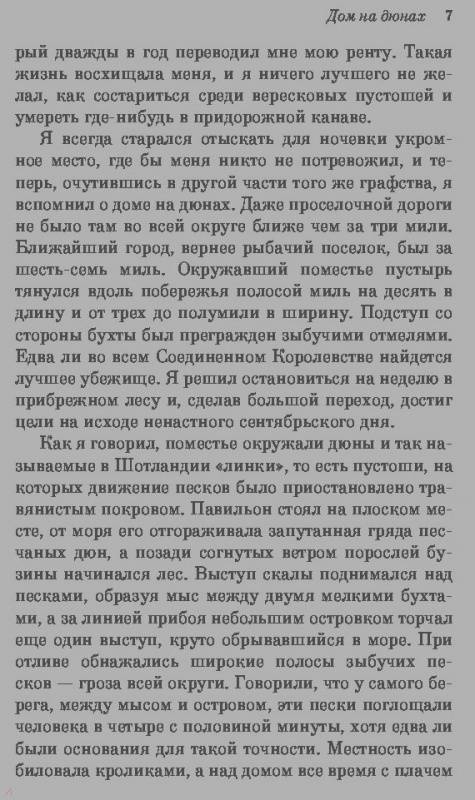 Дом на дюнах 7

рый дважды в год переводил мне мою ренту. Такая жизнь восхищала меня, и я ничего лучшего не желал, как состариться среди вересковых пустошей и умереть где-нибудь в придорожной канаве.

Я всегда старался отыскать для ночевки укромное место, где бы меня никто не потревожил, и теперь, очутившись в другой части того же графства, я вспомнил о доме на дюнах. Даже проселочной дороги не было там во всей округе ближе чем за три мили. Ближайший город, вернее рыбачий поселок, был за шесть-семь миль. Окружавший поместье пустырь тянулся вдоль побережья полосой миль на десять в длину и от трех до полумили в ширину. Подступ со стороны бухты был прегражден зыбучими отмелями. Едва ли во всем Соединенном Королевстве найдется лучшее убежище. Я решил остановиться на неделю в прибрежном лесу и, сделав большой переход, достиг цели на исходе ненастного сентябрьского дня.

Как я говорил, поместье окружали дюны и так называемые в Шотландии «линки», то есть пустоши, на которых движение песков было приостановлено травянистым покровом. Павильон стоял на плоском месте, от моря его отгораживала запутанная гряда песчаных дюн, а позади согнутых ветром порослей бузины начинался лес. Выступ скалы поднимался над песками, образуя мыс между двумя мелкими бухтами, а за линией прибоя небольшим островком торчал еще один выступ, круто обрывавшийся в море. При отливе обнажались широкие полосы зыбучих песков — гроза всей округи. Говорили, что у самого берега, между мысом и островом, эти пески поглощали человека в четыре с половиной минуты, хотя едва ли были основания для такой точности. Местность изобиловала кроликами, а над домом все время с плачем